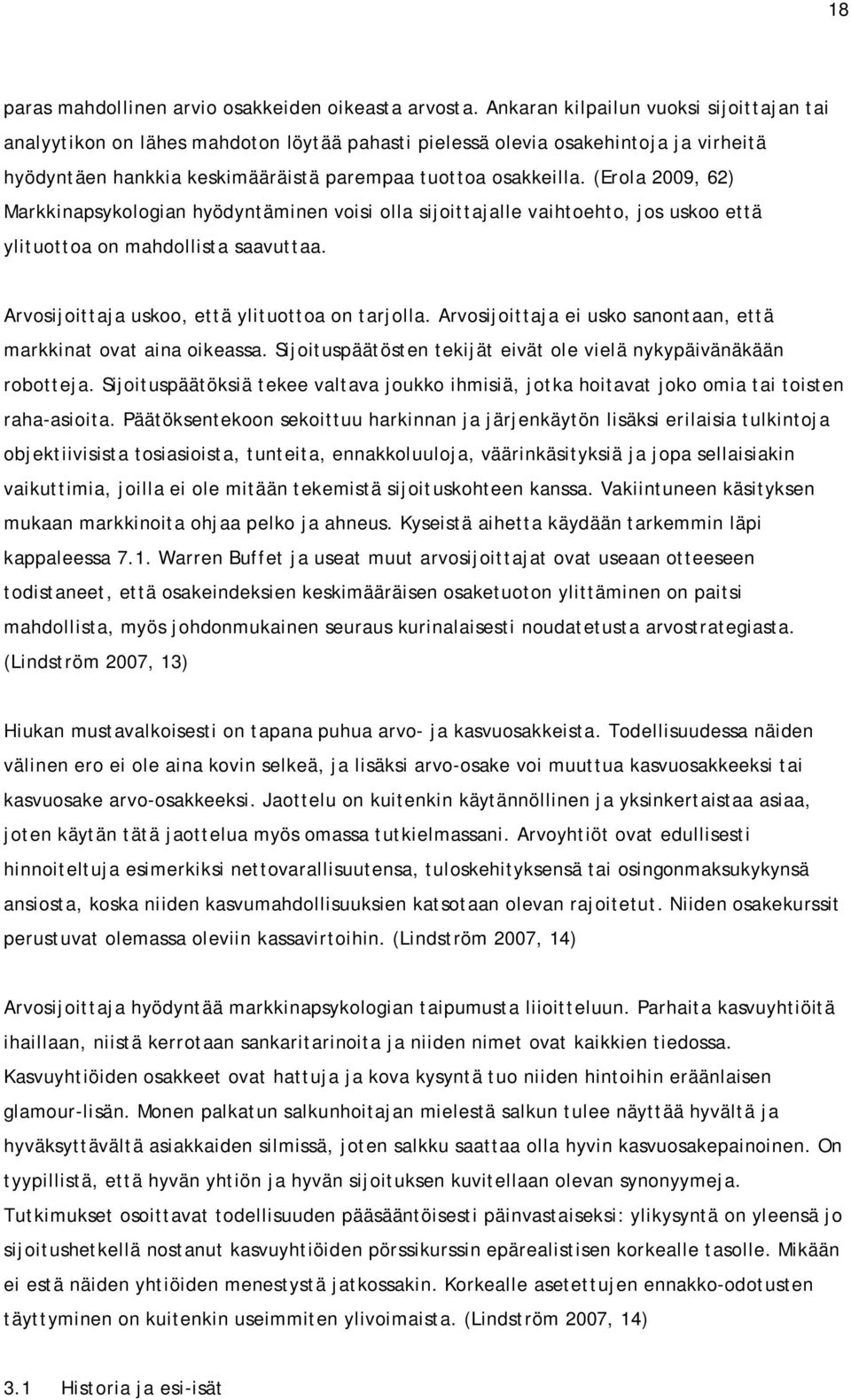 18

paras mahdollinen arvio osakkeiden oikeasta arvosta. Ankaran kilpailun vuoksi sijoittajan tai analyytikon on lähes mahdoton löytää pahasti pielessä olevia osakehintoja ja virheitä hyödyntäen hankkia keskimääräistä parempaa tuottoa osakkeilla. (Erola 2009, 62) Markkinapsykologian hyödyntäminen voisi olla sijoittajalle vaihtoehto, jos uskoo että ylituottoa on mahdollista saavuttaa.

Arvosijoittaja uskoo, että ylituottoa on tarjolla. Arvosijoittaja ei usko sanontaan, että markkinat ovat aina oikeassa. Sijoituspäätösten tekijät eivät ole vielä nykypäivänäkään robotteja. Sijoituspäätöksiä tekee valtava joukko ihmisiä, jotka hoitavat joko omia tai toisten raha-asioita. Päätöksentekoon sekoittuu harkinnan ja järjenkäytön lisäksi erilaisia tulkintoja objektiivisista tosiasioista, tunteita, ennakkoluuloja, väärinkäsityksiä ja jopa sellaisiakin vaikuttimia, joilla ei ole mitään tekemistä sijoituskohteen kanssa. Vakiintuneen käsityksen mukaan markkinoita ohjaa pelko ja ahneus. Kyseistä aihetta käydään tarkemmin läpi kappaleessa 7.1. Warren Buffet ja useat muut arvosijoittajat ovat useaan otteeseen todistaneet, että osakeindeksien keskimääräisen osaketuoton ylittäminen on paitsi mahdollista, myös johdonmukainen seuraus kurinalaisesti noudatetusta arvostrategiasta. (Lindström 2007, 13)

Hiukan mustavalkoisesti on tapana puhua arvo- ja kasvuosakkeista. Todellisuudessa näiden välinen ero ei ole aina kovin selkeä, ja lisäksi arvo-osake voi muuttua kasvuosakkeeksi tai kasvuosake arvo-osakkeeksi. Jaottelu on kuitenkin käytännöllinen ja yksinkertaistaa asiaa, joten käytän tätä jaottelua myös omassa tutkielmassani. Arvoyhtiöt ovat edullisesti hinnoiteltuja esimerkiksi nettovarallisuutensa, tuloskehityksensä tai osingonmaksukykynsä ansiosta, koska niiden kasvumahdollisuuksien katsotaan olevan rajoitetut. Niiden osakekurssit perustuvat olemassa oleviin kassavirtoihin. (Lindström 2007, 14)

Arvosijoittaja hyödyntää markkinapsykologian taipumusta liioitteluun. Parhaita kasvuyhtiöitä ihaillaan, niistä kerrotaan sankaritarinoita ja niiden nimet ovat kaikkien tiedossa. Kasvuyhtiöiden osakkeet ovat hattuja ja kova kysyntä tuo niiden hintoihin eräänlaisen glamour-lisän. Monen palkatun salkunhoitajan mielestä salkun tulee näyttää hyvältä ja hyväksyttävältä asiakkaiden silmissä, joten salkku saattaa olla hyvin kasvuosakepainoinen. On tyypillistä, että hyvän yhtiön ja hyvän sijoituksen kuvitellaan olevan synonyymeja. Tutkimukset osoittavat todellisuuden pääsääntöisesti päinvastaiseksi: ylikysyntä on yleensä jo sijoitushetkellä nostanut kasvuyhtiöiden pörssikurssin epärealistisen korkealle tasolle. Mikään ei estä näiden yhtiöiden menestystä jatkossakin. Korkealle asetettujen ennakko-odotusten täyttyminen on kuitenkin useimmiten ylivoimaista. (Lindström 2007, 14)

3.1 Historia ja esi-isät